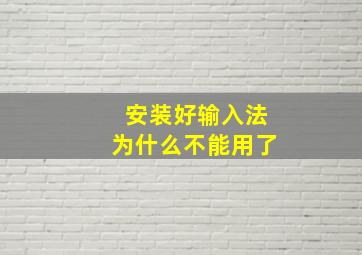 安装好输入法
为什么不能用了